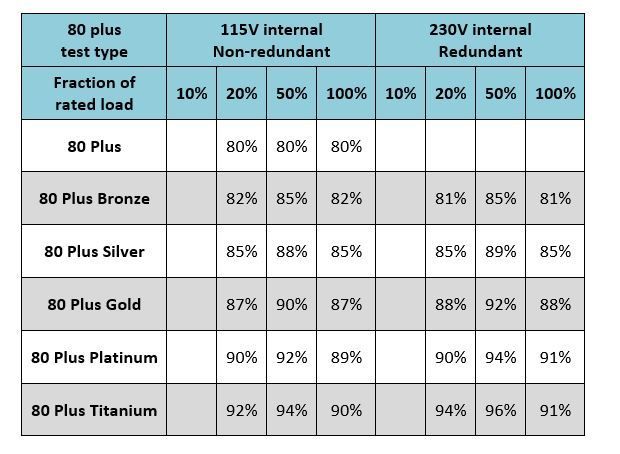 | 80 plus test type | 115V internal Non-redundant | | | | 230V internal Redundant | | | |
|---|---|---|---|---|---|---|---|---|
| Fraction of rated load | 10% | 20% | 50% | 100% | 10% | 20% | 50% | 100% |
| 80 Plus | | 80% | 80% | 80% | | | | |
| 80 Plus Bronze | | 82% | 85% | 82% | | 81% | 85% | 81% |
| 80 Plus Silver | | 85% | 88% | 85% | | 85% | 89% | 85% |
| 80 Plus Gold | | 87% | 90% | 87% | | 88% | 92% | 88% |
| 80 Plus Platinum | | 90% | 92% | 89% | | 90% | 94% | 91% |
| 80 Plus Titanium | | 92% | 94% | 90% | | 94% | 96% | 91% |